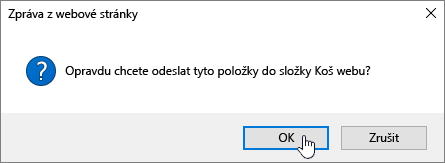 Zpráva z webové stránky

?

Opravdu chcete odeslat tyto položky do složky Koš webu?

OK

Zrušit